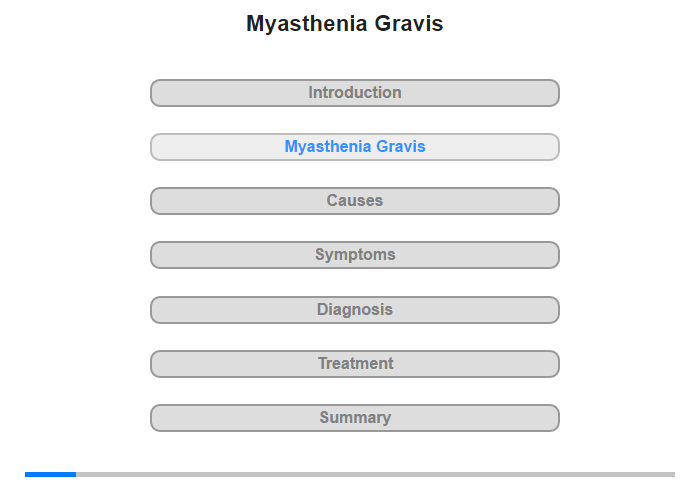 Myasthenia Gravis

Introduction

Myasthenia Gravis

Causes

Symptoms

Diagnosis

Treatment

Summary